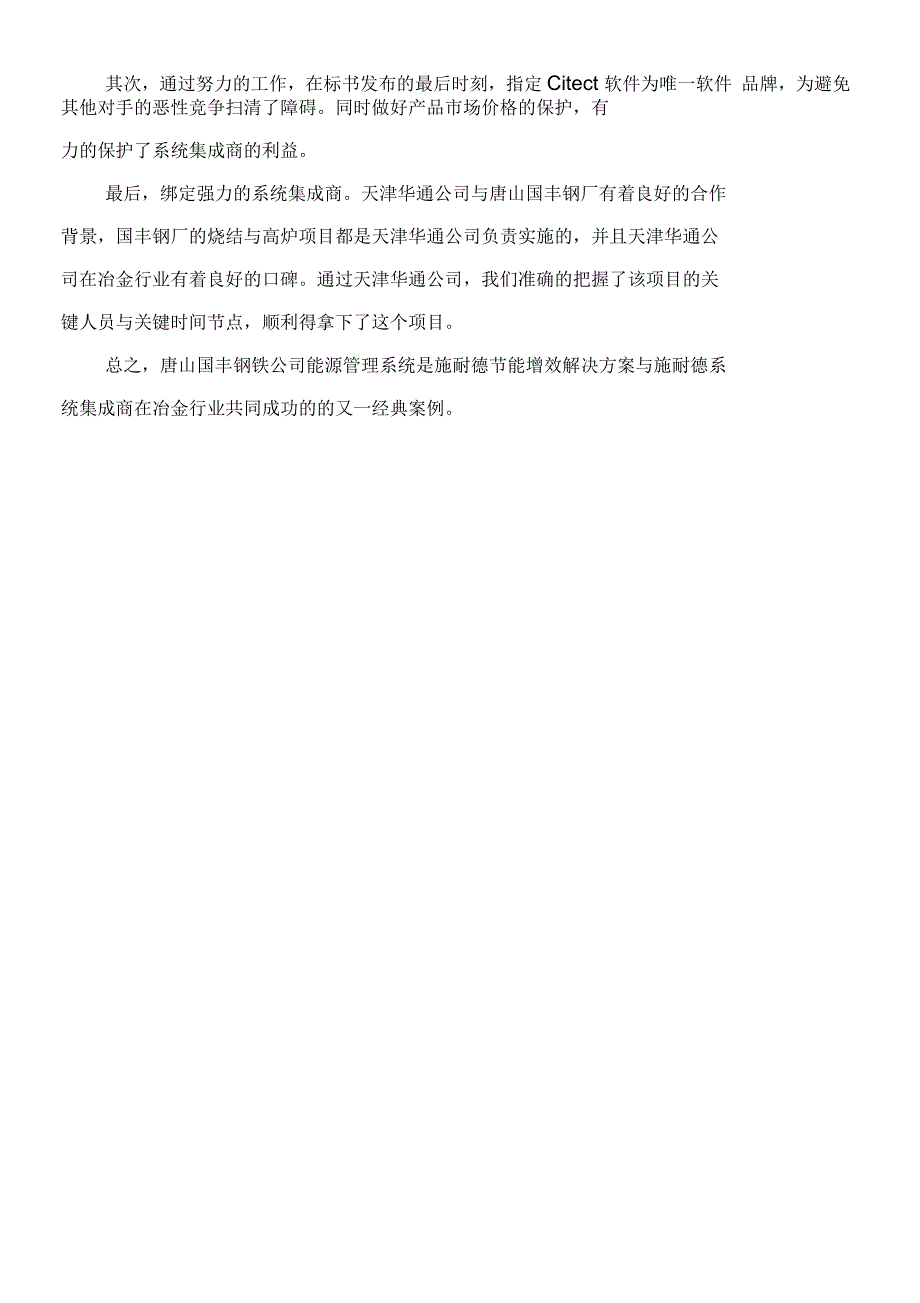 其次，通过努力的工作，在标书发布的最后时刻，指定 Citect 软件为唯一软件 品牌，为避免其他对手的恶性竞争扫清了障碍。同时做好产品市场价格的保护，有力的保护了系统集成商的利益。

最后，绑定强力的系统集成商。天津华通公司与唐山国丰钢厂有着良好的合作背景，国丰钢厂的烧结与高炉项目都是天津华通公司负责实施的，并且天津华通公司在冶金行业有着良好的口碑。通过天津华通公司，我们准确的把握了该项目的关键人员与关键时间节点，顺利得拿下了这个项目。

总之，唐山国丰钢铁公司能源管理系统是施耐德节能增效解决方案与施耐德系统集成商在冶金行业共同成功的的又一经典案例。